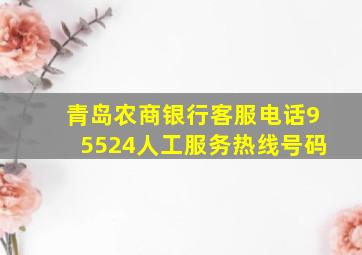 青岛农商银行客服电话95524人工服务热线号码